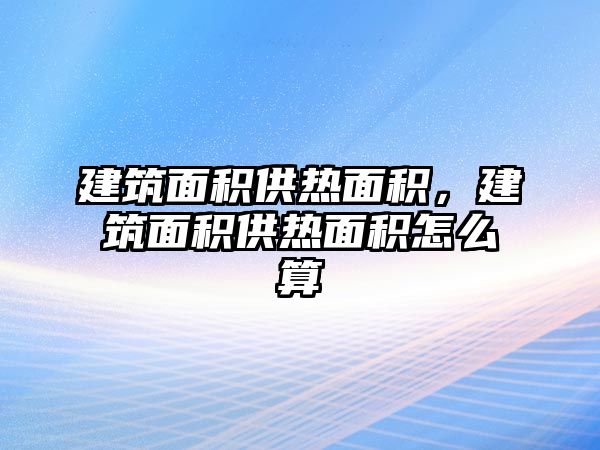 建筑面积供热面积，建筑面积供热面积怎么算